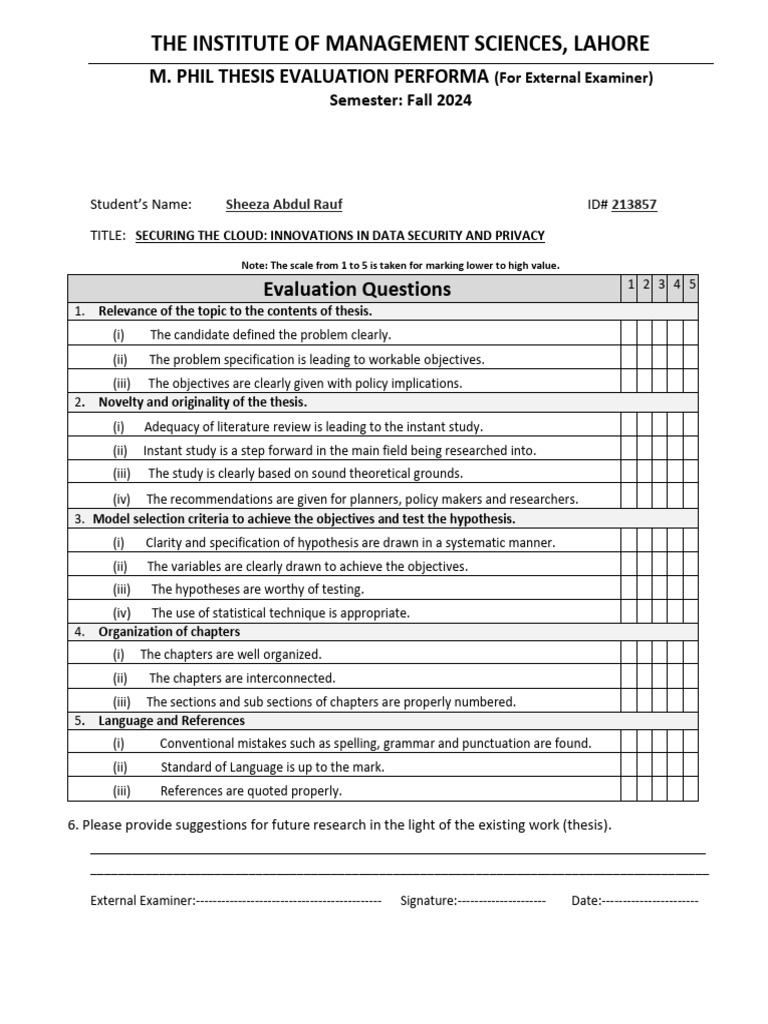 THE INSTITUTE OF MANAGEMENT SCIENCES, LAHORE

M. PHIL THESIS EVALUATION PERFORMA (For External Examiner)
Semester: Fall 2024

Student's Name: Sheeza Abdul Rauf ID# 213857

TITLE: SECURING THE CLOUD: INNOVATIONS IN DATA SECURITY AND PRIVACY

Note: The scale from 1 to 5 is taken for marking lower to high value.

| Evaluation Questions | 1 | 2 | 3 | 4 | 5 |
|---|---|---|---|---|---|
| 1. Relevance of the topic to the contents of thesis. | | | | | |
| (i) The candidate defined the problem clearly. | | | | | |
| (ii) The problem specification is leading to workable objectives. | | | | | |
| (iii) The objectives are clearly given with policy implications. | | | | | |
| 2. Novelty and originality of the thesis. | | | | | |
| (i) Adequacy of literature review is leading to the instant study. | | | | | |
| (ii) Instant study is a step forward in the main field being researched into. | | | | | |
| (iii) The study is clearly based on sound theoretical grounds. | | | | | |
| (iv) The recommendations are given for planners, policy makers and researchers. | | | | | |
| 3. Model selection criteria to achieve the objectives and test the hypothesis. | | | | | |
| (i) Clarity and specification of hypothesis are drawn in a systematic manner. | | | | | |
| (ii) The variables are clearly drawn to achieve the objectives. | | | | | |
| (iii) The hypotheses are worthy of testing. | | | | | |
| (iv) The use of statistical technique is appropriate. | | | | | |
| 4. Organization of chapters | | | | | |
| (i) The chapters are well organized. | | | | | |
| (ii) The chapters are interconnected. | | | | | |
| (iii) The sections and sub sections of chapters are properly numbered. | | | | | |
| 5. Language and References | | | | | |
| (i) Conventional mistakes such as spelling, grammar and punctuation are found. | | | | | |
| (ii) Standard of Language is up to the mark. | | | | | |
| (iii) References are quoted properly. | | | | | |

6. Please provide suggestions for future research in the light of the existing work (thesis).

External Examiner:------------------------------------------- Signature:--------------------- Date:-----------------------